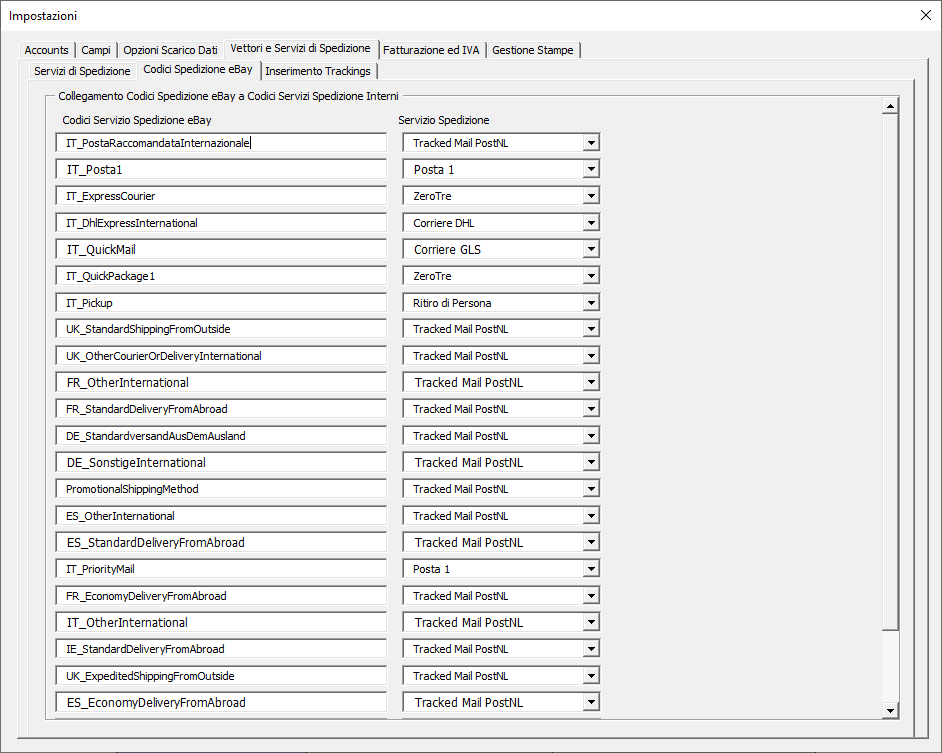 Impostazioni

Accounts | Campi | Opzioni Scarico Dati | Vettori e Servizi di Spedizione | Fatturazione ed IVA | Gestione Stampe

Servizi di Spedizione | Codici Spedizione eBay | Inserimento Trackings

Collegamento Codici Spedizione eBay a Codici Servizi Spedizione Interni

| Codici Servizio Spedizione eBay | Servizio Spedizione |
|---|---|
| IT_PostaRaccomandataInternazionale | Tracked Mail PostNL |
| IT_Posta1 | Posta 1 |
| IT_ExpressCourier | ZeroTre |
| IT_DhlExpressInternational | Corriere DHL |
| IT_QuickMail | Corriere GLS |
| IT_QuickPackage1 | ZeroTre |
| IT_Pickup | Ritiro di Persona |
| UK_StandardShippingFromOutside | Tracked Mail PostNL |
| UK_OtherCourierOrDeliveryInternational | Tracked Mail PostNL |
| FR_OtherInternational | Tracked Mail PostNL |
| FR_StandardDeliveryFromAbroad | Tracked Mail PostNL |
| DE_StandardversandAusDemAusland | Tracked Mail PostNL |
| DE_SonstigeInternational | Tracked Mail PostNL |
| PromotionalShippingMethod | Tracked Mail PostNL |
| ES_OtherInternational | Tracked Mail PostNL |
| ES_StandardDeliveryFromAbroad | Tracked Mail PostNL |
| IT_PriorityMail | Posta 1 |
| FR_EconomyDeliveryFromAbroad | Tracked Mail PostNL |
| IT_OtherInternational | Tracked Mail PostNL |
| IE_StandardDeliveryFromAbroad | Tracked Mail PostNL |
| UK_ExpeditedShippingFromOutside | Tracked Mail PostNL |
| ES_EconomyDeliveryFromAbroad | Tracked Mail PostNL |